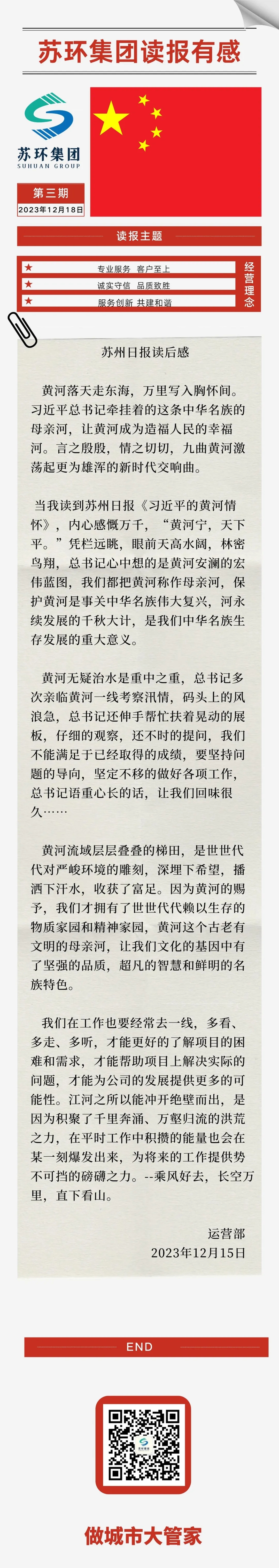 苏环集团读报有感

苏环集团
SUHUAN GROUP

第三期
2023年12月18日

读报主题

专业服务 客户至上
诚实守信 品质致胜
服务创新 共建和谐

经营理念

苏州日报读后感

黄河落天走东海，万里写入胸怀间。习近平总书记牵挂着的这条中华名族的母亲河，让黄河成为造福人民的幸福河。言之殷殷，情之切切，九曲黄河激荡起更为雄浑的新时代交响曲。

当我读到苏州日报《习近平的黄河情怀》，内心感慨万千，“黄河宁，天下平。”凭栏远眺，眼前天高水阔，林密鸟翔，总书记心中想的是黄河安澜的宏伟蓝图，我们都把黄河称作母亲河，保护黄河是事关中华名族伟大复兴，河永续发展的千秋大计，是我们中华名族生存发展的重大意义。

黄河无疑治水是重中之重，总书记多次亲临黄河一线考察汛情，码头上的风浪急，总书记还伸手帮忙扶着晃动的展板，仔细的观察，还不时的提问，我们不能满足于已经取得的成绩，要坚持问题的导向，坚定不移的做好各项工作，总书记语重心长的话，让我们回味很久……

黄河流域层层叠叠的梯田，是世世代代对严峻环境的雕刻，深埋下希望，播洒下汗水，收获了富足。因为黄河的赐予，我们才拥有了世世代代赖以生存的物质家园和精神家园，黄河这个古老有文明的母亲河，让我们文化的基因中有了坚强的品质，超凡的智慧和鲜明的名族特色。

我们在工作也要经常去一线，多看、多走、多听，才能更好的了解项目的困难和需求，才能帮助项目上解决实际的问题，才能为公司的发展提供更多的可能性。江河之所以能冲开绝壁而出，是因为积聚了千里奔涌、万壑归流的洪荒之力，在平时工作中积攒的能量也会在某一刻爆发出来，为将来的工作提供势不可挡的磅礴之力。--乘风好去，长空万里，直下看山。

运营部
2023年12月15日

END

做城市大管家